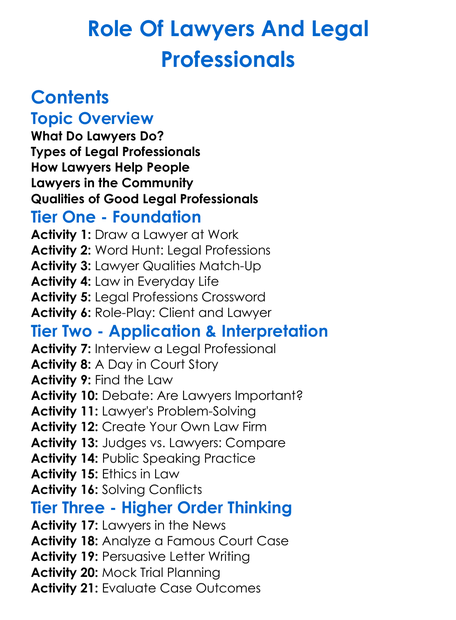 Role Of Lawyers And Legal Professionals

Contents

Topic Overview

What Do Lawyers Do?
Types of Legal Professionals
How Lawyers Help People
Lawyers in the Community
Qualities of Good Legal Professionals

Tier One - Foundation

Activity 1: Draw a Lawyer at Work
Activity 2: Word Hunt: Legal Professions
Activity 3: Lawyer Qualities Match-Up
Activity 4: Law in Everyday Life
Activity 5: Legal Professions Crossword
Activity 6: Role-Play: Client and Lawyer

Tier Two - Application & Interpretation

Activity 7: Interview a Legal Professional
Activity 8: A Day in Court Story
Activity 9: Find the Law
Activity 10: Debate: Are Lawyers Important?
Activity 11: Lawyer's Problem-Solving
Activity 12: Create Your Own Law Firm
Activity 13: Judges vs. Lawyers: Compare
Activity 14: Public Speaking Practice
Activity 15: Ethics in Law
Activity 16: Solving Conflicts

Tier Three - Higher Order Thinking

Activity 17: Lawyers in the News
Activity 18: Analyze a Famous Court Case
Activity 19: Persuasive Letter Writing
Activity 20: Mock Trial Planning
Activity 21: Evaluate Case Outcomes